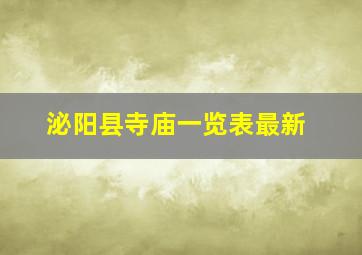 泌阳县寺庙一览表最新